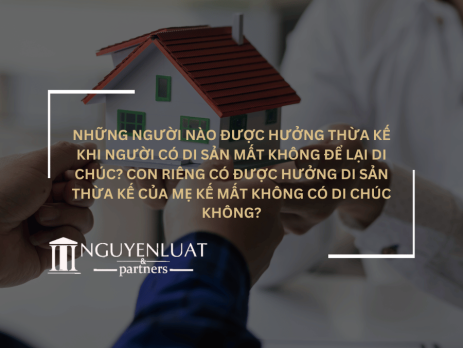 NHỮNG NGƯỜI NÀO ĐƯỢC HƯỞNG THỪA KẾ KHI NGƯỜI CÓ DI SẢN MẤT KHÔNG ĐỂ LẠI DI CHÚC? CON RIÊNG CÓ ĐƯỢC HƯỞNG DI SẢN THỪA KẾ CỦA MẸ KẾ MẤT KHÔNG CÓ DI CHÚC KHÔNG?

NGUYENLUAT
&
partners